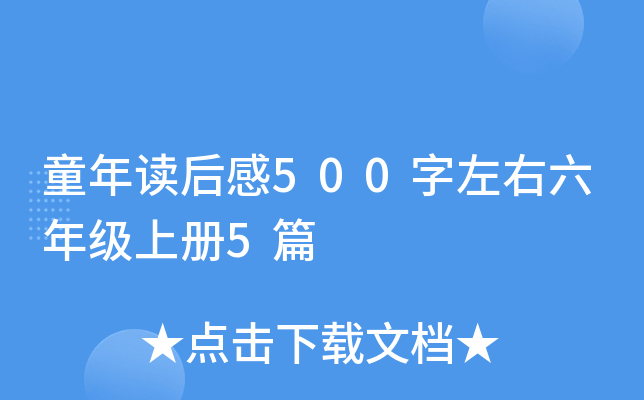 童年读后感500字左右六年级上册5篇

★点击下载文档★